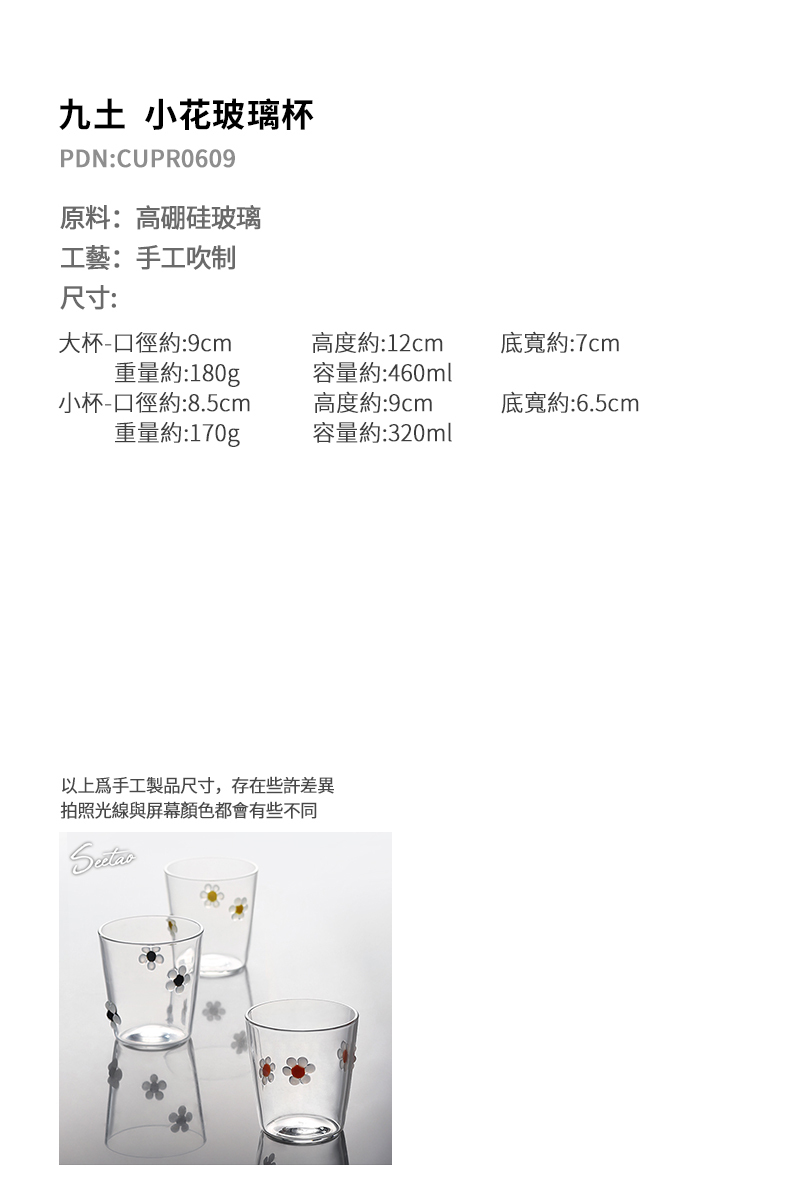 九土 小花玻璃杯
PDN:CUPR0609

原料：高硼硅玻璃
工藝：手工吹制
尺寸:

大杯-口徑約:9cm 高度約:12cm 底寬約:7cm
重量約:180g 容量約:460ml
小杯-口徑約:8.5cm 高度約:9cm 底寬約:6.5cm
重量約:170g 容量約:320ml

以上爲手工製品尺寸，存在些許差異
拍照光線與屏幕顏色都會有些不同

Seetao